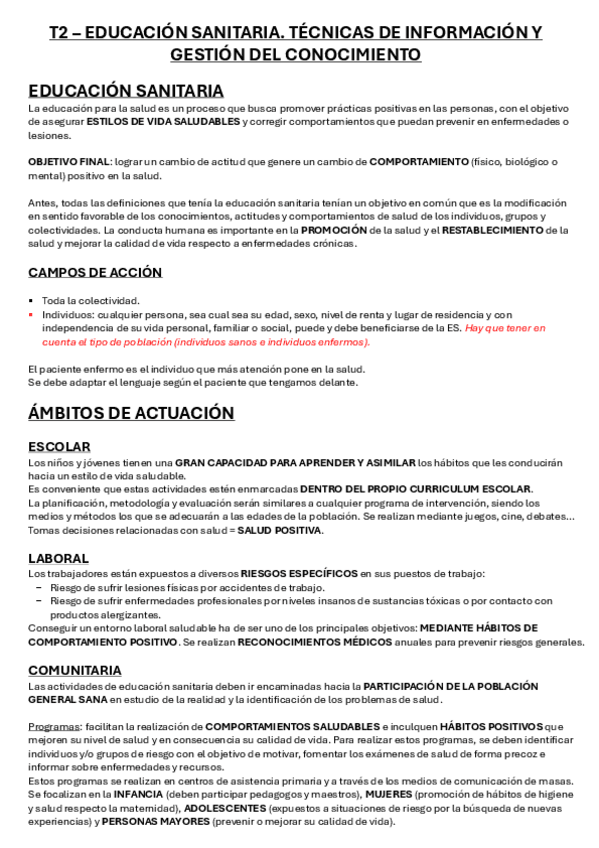 T2 – EDUCACIÓN SANITARIA. TÉCNICAS DE INFORMACIÓN Y GESTIÓN DEL CONOCIMIENTO

EDUCACIÓN SANITARIA

La educación para la salud es un proceso que busca promover prácticas positivas en las personas, con el objetivo de asegurar ESTILOS DE VIDA SALUDABLES y corregir comportamientos que puedan prevenir en enfermedades o lesiones.

OBJETIVO FINAL: lograr un cambio de actitud que genere un cambio de COMPORTAMIENTO (físico, biológico o mental) positivo en la salud.

Antes, todas las definiciones que tenía la educación sanitaria tenían un objetivo en común que es la modificación en sentido favorable de los conocimientos, actitudes y comportamientos de salud de los individuos, grupos y colectividades. La conducta humana es importante en la PROMOCIÓN de la salud y el RESTABLECIMIENTO de la salud y mejorar la calidad de vida respecto a enfermedades crónicas.

CAMPOS DE ACCIÓN

▪ Toda la colectividad.
▪ Individuos: cualquier persona, sea cual sea su edad, sexo, nivel de renta y lugar de residencia y con independencia de su vida personal, familiar o social, puede y debe beneficiarse de la ES. Hay que tener en cuenta el tipo de población (individuos sanos e individuos enfermos).

El paciente enfermo es el individuo que más atención pone en la salud.
Se debe adaptar el lenguaje según el paciente que tengamos delante.

ÁMBITOS DE ACTUACIÓN

ESCOLAR

Los niños y jóvenes tienen una GRAN CAPACIDAD PARA APRENDER Y ASIMILAR los hábitos que les conducirán hacia un estilo de vida saludable.
Es conveniente que estas actividades estén enmarcadas DENTRO DEL PROPIO CURRICULUM ESCOLAR.
La planificación, metodología y evaluación serán similares a cualquier programa de intervención, siendo los medios y métodos los que se adecuarán a las edades de la población. Se realizan mediante juegos, cine, debates…
Tomas decisiones relacionadas con salud = SALUD POSITIVA.

LABORAL

Los trabajadores están expuestos a diversos RIESGOS ESPECÍFICOS en sus puestos de trabajo:
− Riesgo de sufrir lesiones físicas por accidentes de trabajo.
− Riesgo de sufrir enfermedades profesionales por niveles insanos de sustancias tóxicas o por contacto con productos alergizantes.
Conseguir un entorno laboral saludable ha de ser uno de los principales objetivos: MEDIANTE HÁBITOS DE COMPORTAMIENTO POSITIVO. Se realizan RECONOCIMIENTOS MÉDICOS anuales para prevenir riesgos generales.

COMUNITARIA

Las actividades de educación sanitaria deben ir encaminadas hacia la PARTICIPACIÓN DE LA POBLACIÓN GENERAL SANA en estudio de la realidad y la identificación de los problemas de salud.

Programas: facilitan la realización de COMPORTAMIENTOS SALUDABLES e inculquen HÁBITOS POSITIVOS que mejoren su nivel de salud y en consecuencia su calidad de vida. Para realizar estos programas, se deben identificar individuos y/o grupos de riesgo con el objetivo de motivar, fomentar los exámenes de salud de forma precoz e informar sobre enfermedades y recursos.
Estos programas se realizan en centros de asistencia primaria y a través de los medios de comunicación de masas.
Se focalizan en la INFANCIA (deben participar pedagogos y maestros), MUJERES (promoción de hábitos de higiene y salud respecto la maternidad), ADOLESCENTES (expuestos a situaciones de riesgo por la búsqueda de nuevas experiencias) y PERSONAS MAYORES (prevenir o mejorar su calidad de vida).